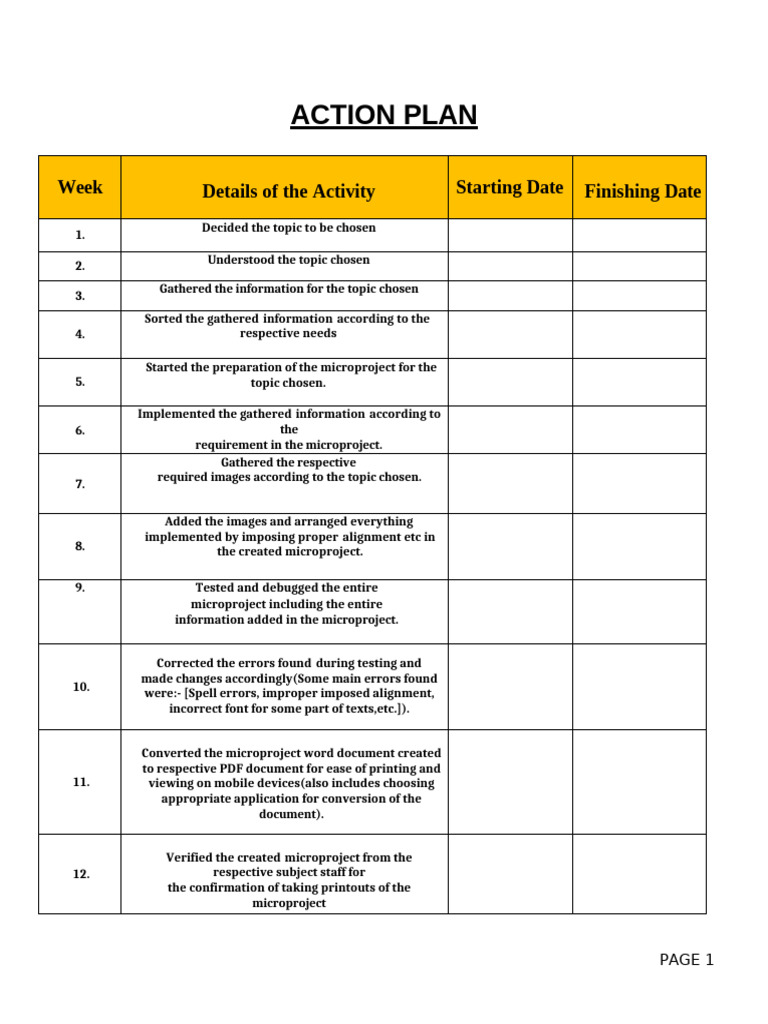 ACTION PLAN

| Week | Details of the Activity | Starting Date | Finishing Date |
|---|---|---|---|
| 1. | Decided the topic to be chosen | | |
| 2. | Understood the topic chosen | | |
| 3. | Gathered the information for the topic chosen | | |
| 4. | Sorted the gathered information according to the respective needs | | |
| 5. | Started the preparation of the microproject for the topic chosen. | | |
| 6. | Implemented the gathered information according to the requirement in the microproject. | | |
| 7. | Gathered the respective required images according to the topic chosen. | | |
| 8. | Added the images and arranged everything implemented by imposing proper alignment etc in the created microproject. | | |
| 9. | Tested and debugged the entire microproject including the entire information added in the microproject. | | |
| 10. | Corrected the errors found during testing and made changes accordingly(Some main errors found were:- [Spell errors, improper imposed alignment, incorrect font for some part of texts,etc.]). | | |
| 11. | Converted the microproject word document created to respective PDF document for ease of printing and viewing on mobile devices(also includes choosing appropriate application for conversion of the document). | | |
| 12. | Verified the created microproject from the respective subject staff for the confirmation of taking printouts of the microproject | | |

PAGE 1